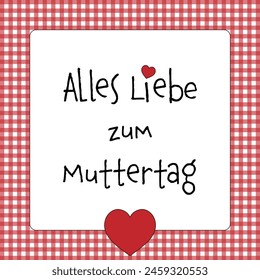 Alles Liebe
zum
Muttertag

shutterstock.com · 2459320553